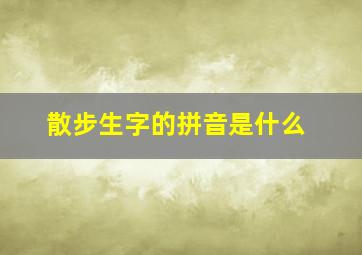 散步生字的拼音是什么